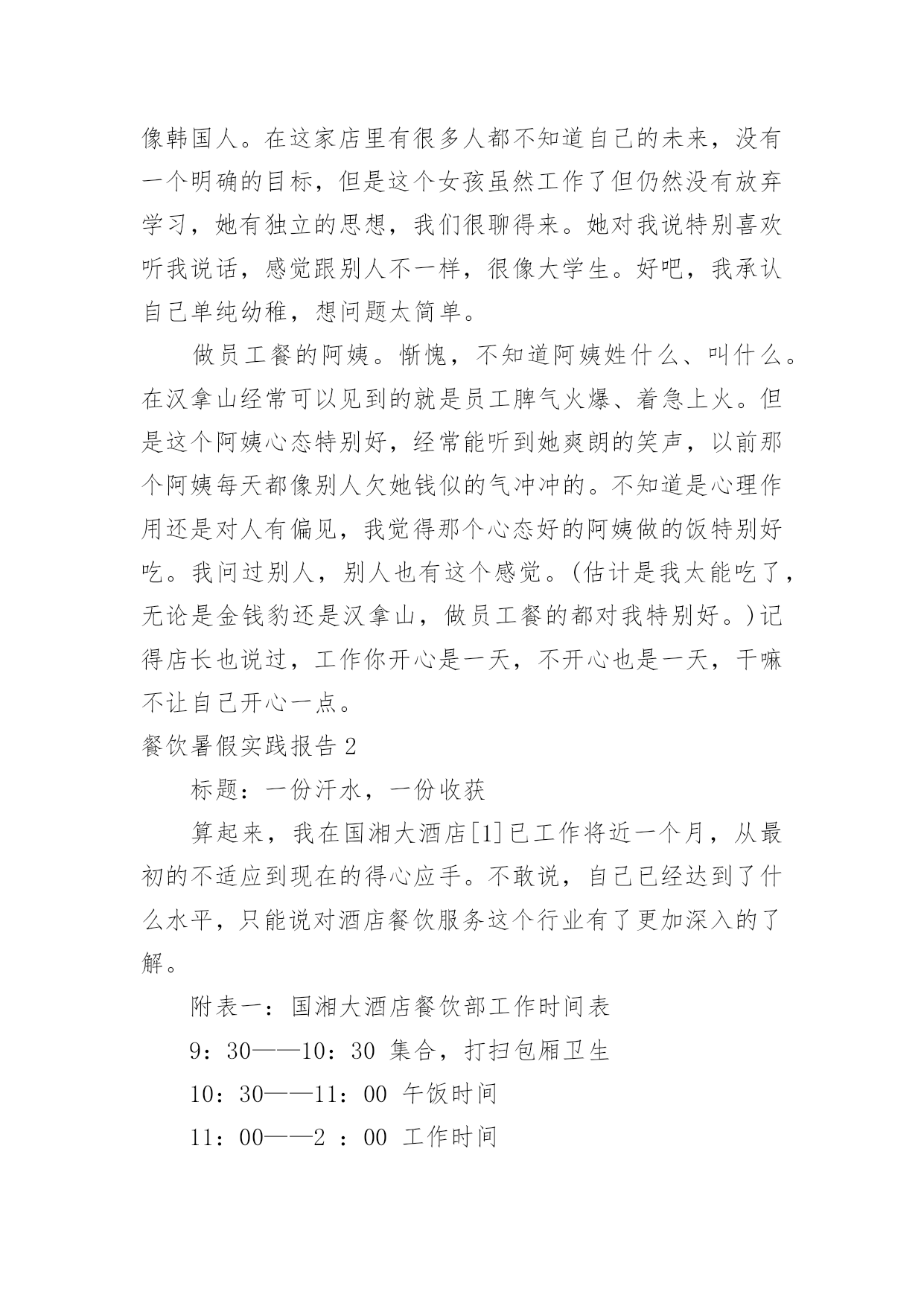 像韩国人。在这家店里有很多人都不知道自己的未来，没有一个明确的目标，但是这个女孩虽然工作了但仍然没有放弃学习，她有独立的思想，我们很聊得来。她对我说特别喜欢听我说话，感觉跟别人不一样，很像大学生。好吧，我承认自己单纯幼稚，想问题太简单。

做员工餐的阿姨。惭愧，不知道阿姨姓什么、叫什么。在汉拿山经常可以见到的就是员工脾气火爆、着急上火。但是这个阿姨心态特别好，经常能听到她爽朗的笑声，以前那个阿姨每天都像别人欠她钱似的气冲冲的。不知道是心理作用还是对人有偏见，我觉得那个心态好的阿姨做的饭特别好吃。我问过别人，别人也有这个感觉。(估计是我太能吃了，无论是金钱豹还是汉拿山，做员工餐的都对我特别好。)记得店长也说过，工作你开心是一天，不开心也是一天，干嘛不让自己开心一点。

餐饮暑假实践报告 2

标题：一份汗水，一份收获

算起来，我在国湘大酒店[1]已工作将近一个月，从最初的不适应到现在的得心应手。不敢说，自己已经达到了什么水平，只能说对酒店餐饮服务这个行业有了更加深入的了解。

附表一：国湘大酒店餐饮部工作时间表

9：30——10：30 集合，打扫包厢卫生

10：30——11：00 午饭时间

11：00——2 ：00 工作时间